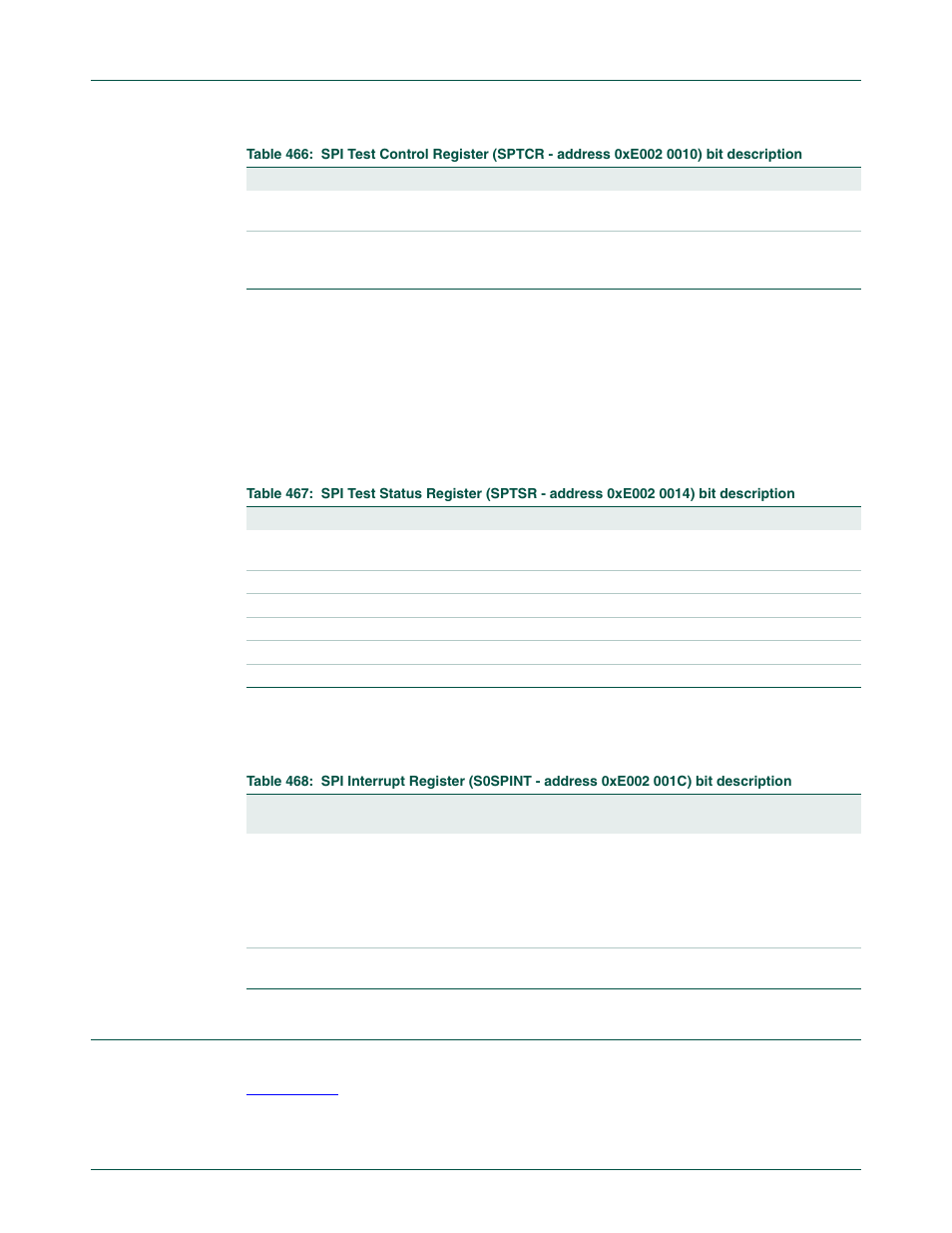 Table 466: SPI Test Control Register (SPTCR - address 0xE002 0010) bit description

Table 467: SPI Test Status Register (SPTSR - address 0xE002 0014) bit description

Table 468: SPI Interrupt Register (S0SPINT - address 0xE002 001C) bit description